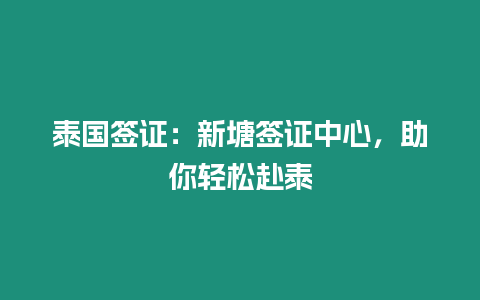 泰国签证：新塘签证中心，助你轻松赴泰